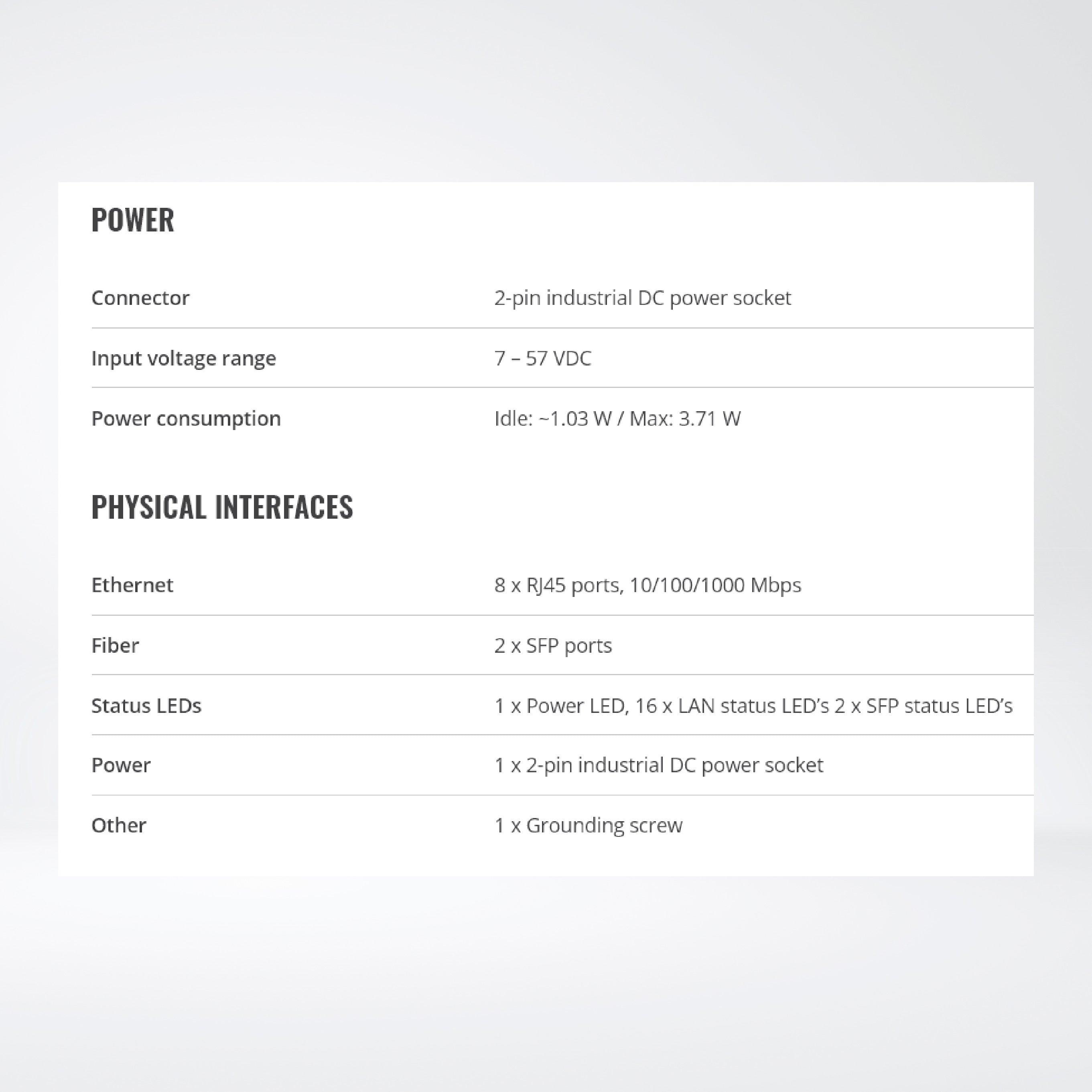 POWER

Connector 2-pin industrial DC power socket

Input voltage range 7 – 57 VDC

Power consumption Idle: ~1.03 W / Max: 3.71 W

PHYSICAL INTERFACES

Ethernet 8 x RJ45 ports, 10/100/1000 Mbps

Fiber 2 x SFP ports

Status LEDs 1 x Power LED, 16 x LAN status LED's 2 x SFP status LED's

Power 1 x 2-pin industrial DC power socket

Other 1 x Grounding screw